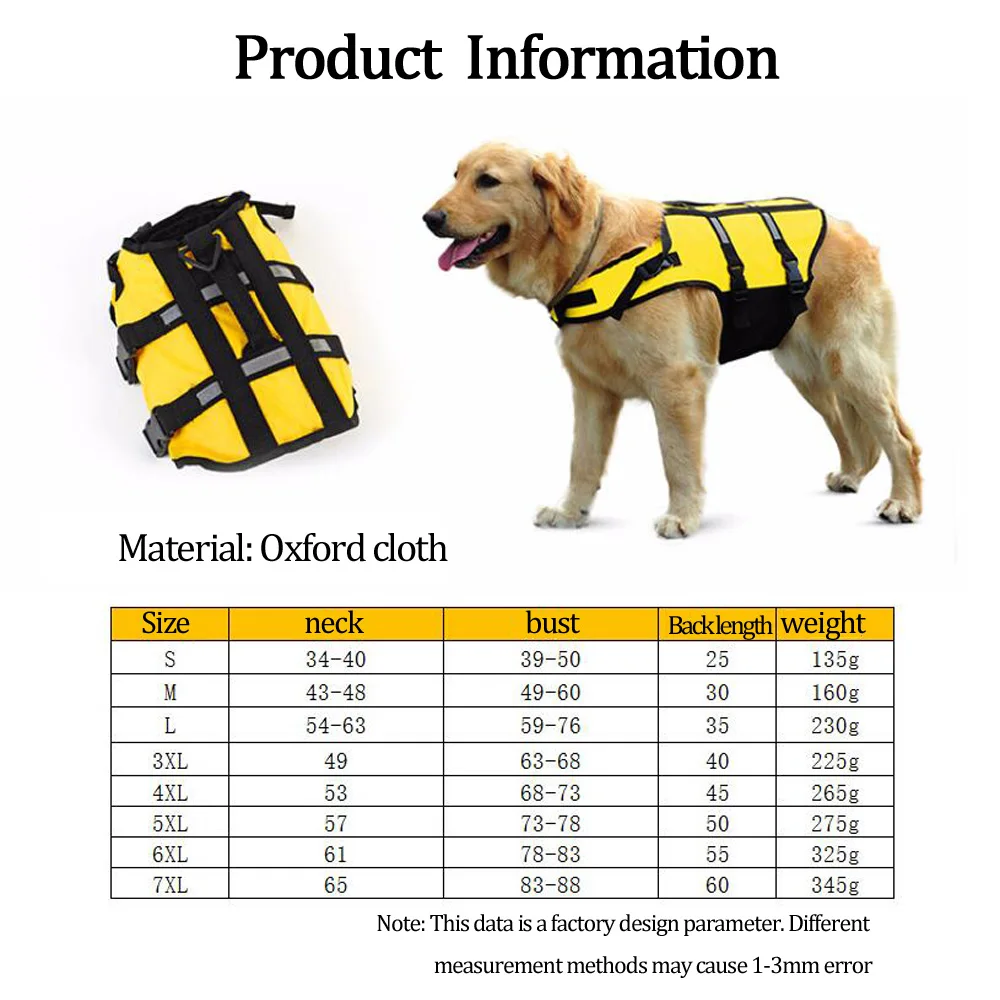 Product Information

Material: Oxford cloth

| Size | neck | bust | Back length | weight |
|---|---|---|---|---|
| S | 34-40 | 39-50 | 25 | 135g |
| M | 43-48 | 49-60 | 30 | 160g |
| L | 54-63 | 59-76 | 35 | 230g |
| 3XL | 49 | 63-68 | 40 | 225g |
| 4XL | 53 | 68-73 | 45 | 265g |
| 5XL | 57 | 73-78 | 50 | 275g |
| 6XL | 61 | 78-83 | 55 | 325g |
| 7XL | 65 | 83-88 | 60 | 345g |

Note: This data is a factory design parameter. Different measurement methods may cause 1-3mm error